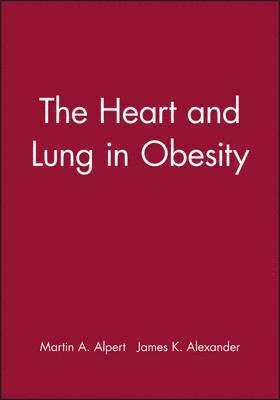 The Heart and Lung in Obesity

Martin A. Alpert James K. Alexander